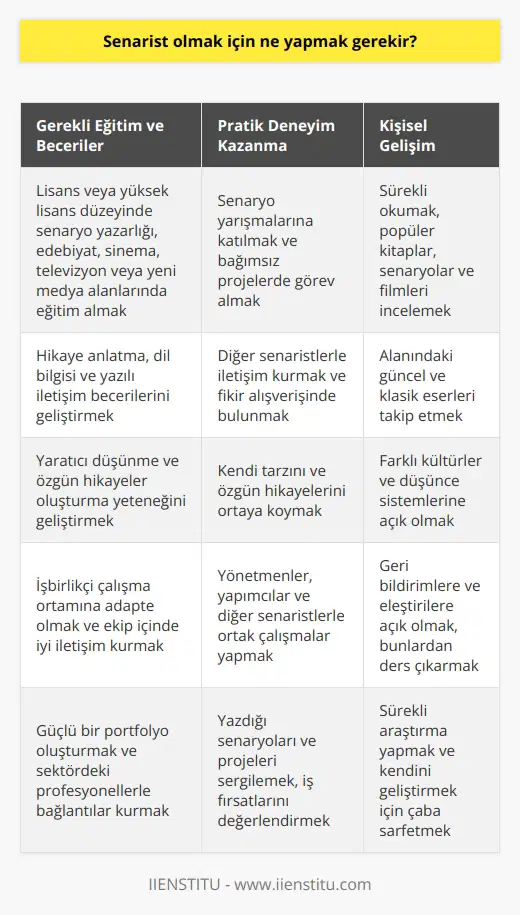 Senarist olmak için ne yapmak gerekir?

| Gerekli Eğitim ve Beceriler | Pratik Deneyim Kazanma | Kişisel Gelişim |
|---|---|---|
| Lisans veya yüksek lisans düzeyinde senaryo yazarlığı, edebiyat, sinema, televizyon veya yeni medya alanlarında eğitim almak | Senaryo yarışmalarına katılmak ve bağımsız projelerde görev almak | Sürekli okumak, popüler kitaplar, senaryolar ve filmleri incelemek |
| Hikaye anlatma, dil bilgisi ve yazılı iletişim becerilerini geliştirmek | Diğer senaristlerle iletişim kurmak ve fikir alışverişinde bulunmak | Alanındaki güncel ve klasik eserleri takip etmek |
| Yaratıcı düşünme ve özgün hikayeler oluşturma yeteneğini geliştirmek | Kendi tarzını ve özgün hikayelerini ortaya koymak | Farklı kültürler ve düşünce sistemlerine açık olmak |
| İşbirlikçi çalışma ortamına adapte olmak ve ekip içinde iyi iletişim kurmak | Yönetmenler, yapımcılar ve diğer senaristlerle ortak çalışmalar yapmak | Geri bildirimlere ve eleştirilere açık olmak, bunlardan ders çıkarmak |
| Güçlü bir portfolyo oluşturmak ve sektördeki profesyonellerle bağlantılar kurmak | Yazdığı senaryoları ve projeleri sergilemek, iş fırsatlarını değerlendirmek | Sürekli araştırma yapmak ve kendini geliştirmek için çaba sarfetmek |

IIENSTITU - www.iienstitu.com